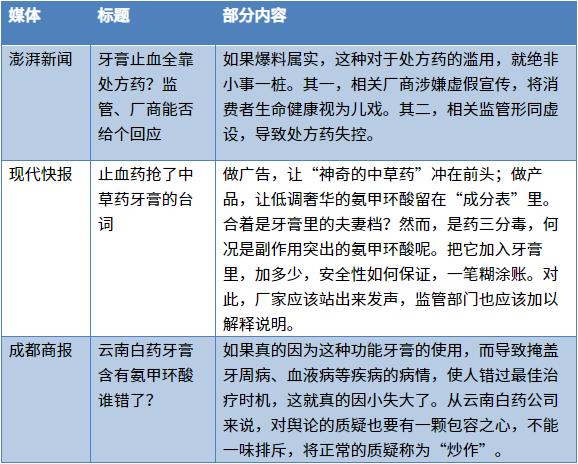 | 媒体 | 标题 | 部分内容 |
|---|---|---|
| 澎湃新闻 | 牙膏止血全靠处方药？监管、厂商能否给个回应 | 如果爆料属实，这种对于处方药的滥用，就绝非小事一桩。其一，相关厂商涉嫌虚假宣传，将消费者生命健康视为儿戏。其二，相关监管形同虚设，导致处方药失控。 |
| 现代快报 | 止血药抢了中草药牙膏的台词 | 做广告，让“神奇的中草药”冲在前头；做产品，让低调奢华的氨甲环酸留在“成分表”里。合着是牙膏里的夫妻档？然而，是药三分毒，何况是副作用突出的氨甲环酸呢。把它加入牙膏里，加多少，安全性如何保证，一笔糊涂账。对此，厂家应该站出来发声，监管部门也应该加以解释说明。 |
| 成都商报 | 云南白药牙膏含有氨甲环酸谁错了？ | 如果真的因为这种功能牙膏的使用，而导致掩盖牙周病、血液病等疾病的病情，使人错过最佳治疗时机，这就真的因小失大了。从云南白药公司来说，对舆论的质疑也要有一颗包容之心，不能一味排斥，将正常的质疑称为“炒作”。 |